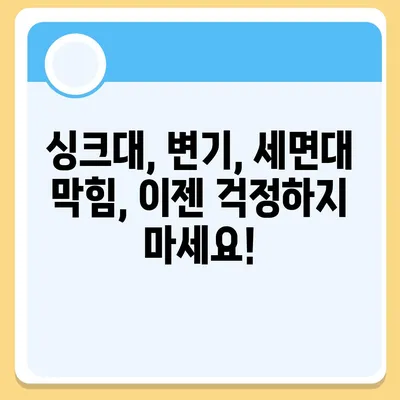 싱크대, 변기, 세면대 막힘, 이젠 걱정하지 마세요!